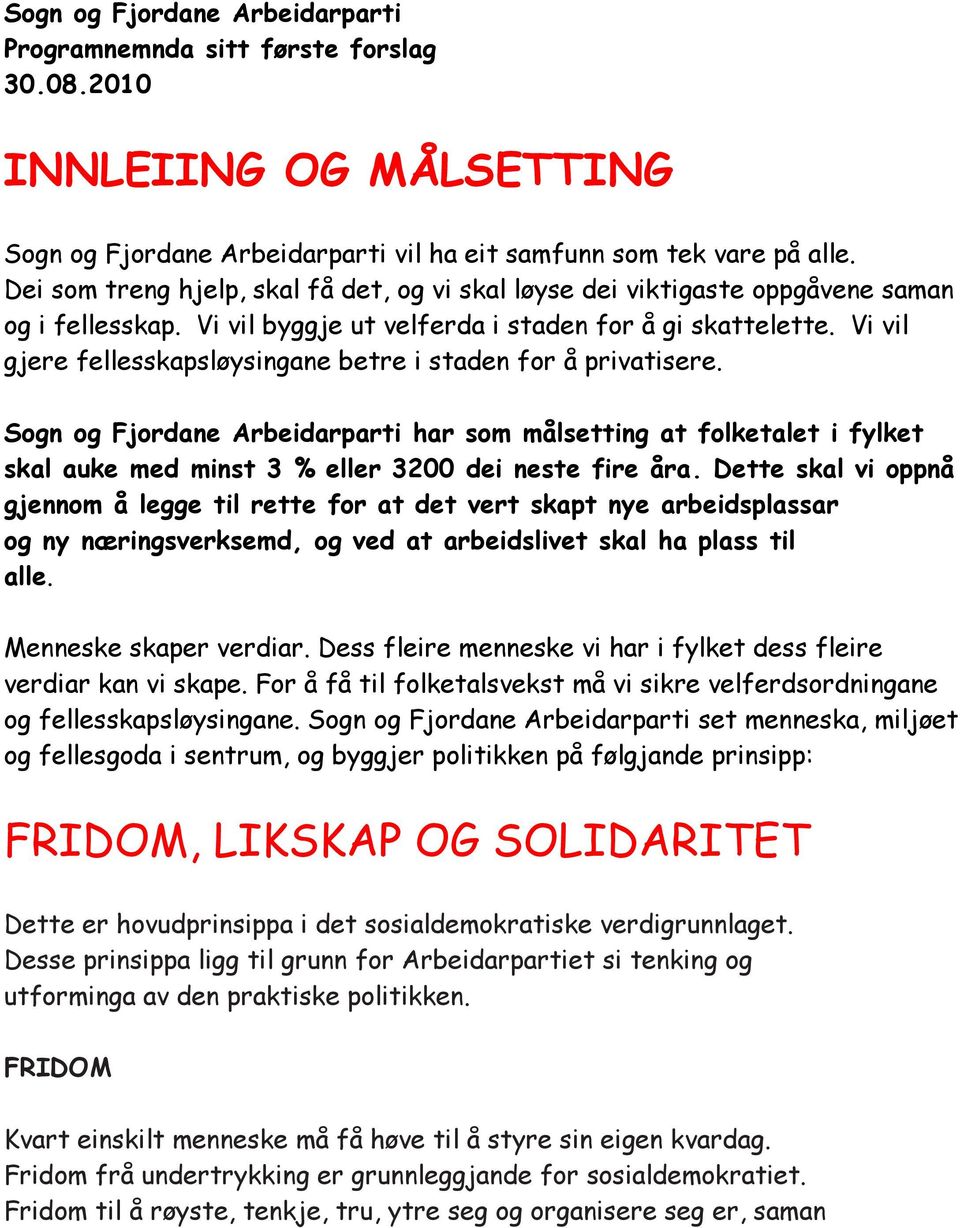 Sogn og Fjordane Arbeidarparti
Programnemnda sitt første forslag
30.08.2010

INNLEIING OG MÅLSETTING

Sogn og Fjordane Arbeidarparti vil ha eit samfunn som tek vare på alle. Dei som treng hjelp, skal få det, og vi skal løyse dei viktigaste oppgåvene saman og i fellesskap. Vi vil byggje ut velferda i staden for å gi skattelette. Vi vil gjere fellesskapsløysingane betre i staden for å privatisere.

Sogn og Fjordane Arbeidarparti har som målsetting at folketalet i fylket skal auke med minst 3 % eller 3200 dei neste fire åra. Dette skal vi oppnå gjennom å legge til rette for at det vert skapt nye arbeidsplassar og ny næringsverksemd, og ved at arbeidslivet skal ha plass til alle.

Menneske skaper verdiar. Dess fleire menneske vi har i fylket dess fleire verdiar kan vi skape. For å få til folketalsvekst må vi sikre velferdsordningane og fellesskapsløysingane. Sogn og Fjordane Arbeidarparti set menneska, miljøet og fellesgoda i sentrum, og byggjer politikken på følgjande prinsipp:

FRIDOM, LIKSKAP OG SOLIDARITET

Dette er hovudprinsippa i det sosialdemokratiske verdigrunnlaget. Desse prinsippa ligg til grunn for Arbeidarpartiet si tenking og utforminga av den praktiske politikken.

FRIDOM

Kvart einskilt menneske må få høve til å styre sin eigen kvardag. Fridom frå undertrykking er grunnleggjande for sosialdemokratiet. Fridom til å røyste, tenkje, tru, ytre seg og organisere seg er, saman